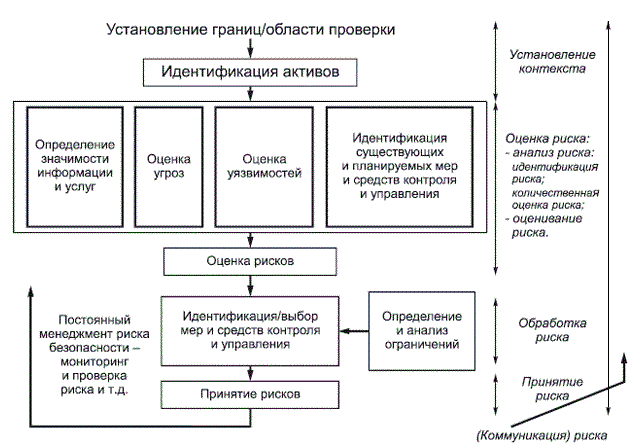 Установление границ/области проверки

Идентификация активов

Определение значимости информации и услуг

Оценка угроз

Оценка уязвимостей

Идентификация существующих и планируемых мер и средств контроля и управления

Оценка рисков

Постоянный менеджмент риска безопасности – мониторинг и проверка риска и т.д.

Идентификация/выбор мер и средств контроля и управления

Определение и анализ ограничений

Принятие рисков

Установление контекста

Оценка риска:
- анализ риска: идентификация риска; количественная оценка риска;
- оценивание риска.

Обработка риска

Принятие риска

(Коммуникация) риска